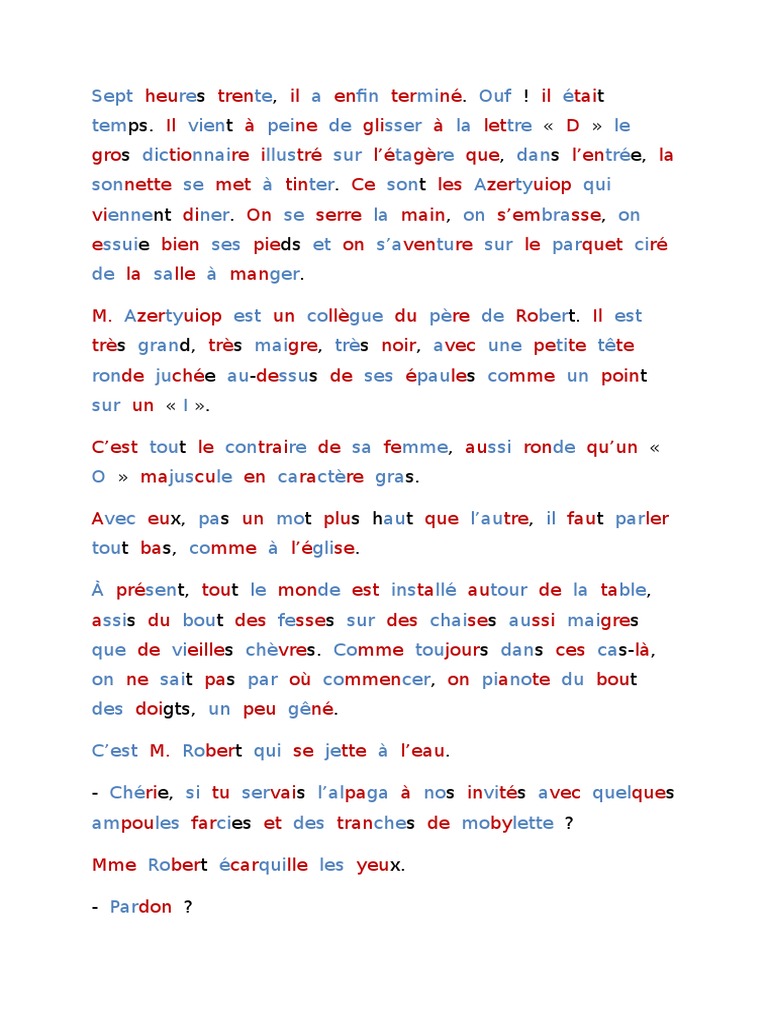 Sept heures trente, il a enfin terminé. Ouf ! il était temps. Il vient à peine de glisser à la lettre « D » le gros dictionnaire illustré sur l'étagère que, dans l'entrée, la sonnette se met à tinter. Ce sont les Azertyuiop qui viennent diner. On se serre la main, on s'embrasse, on essuie bien ses pieds et on s'aventure sur le parquet ciré de la salle à manger.

M. Azertyuiop est un collègue du père de Robert. Il est très grand, très maigre, très noir, avec une petite tête ronde juchée au-dessus de ses épaules comme un point sur un « I ».

C'est tout le contraire de sa femme, aussi ronde qu'un « O » majuscule en caractère gras.

Avec eux, pas un mot plus haut que l'autre, il faut parler tout bas, comme à l'église.

À présent, tout le monde est installé autour de la table, assis du bout des fesses sur des chaises aussi maigres que de vieilles chèvres. Comme toujours dans ces cas-là, on ne sait pas par où commencer, on pianote du bout des doigts, un peu gêné.

C'est M. Robert qui se jette à l'eau.

- Chérie, si tu servais l'alpaga à nos invités avec quelques ampoules farcies et des tranches de mobylette ?

Mme Robert écarquille les yeux.

- Pardon ?